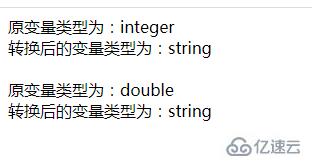 原变量类型为：integer
转换后的变量类型为：string

原变量类型为：double
转换后的变量类型为：string

亿速云